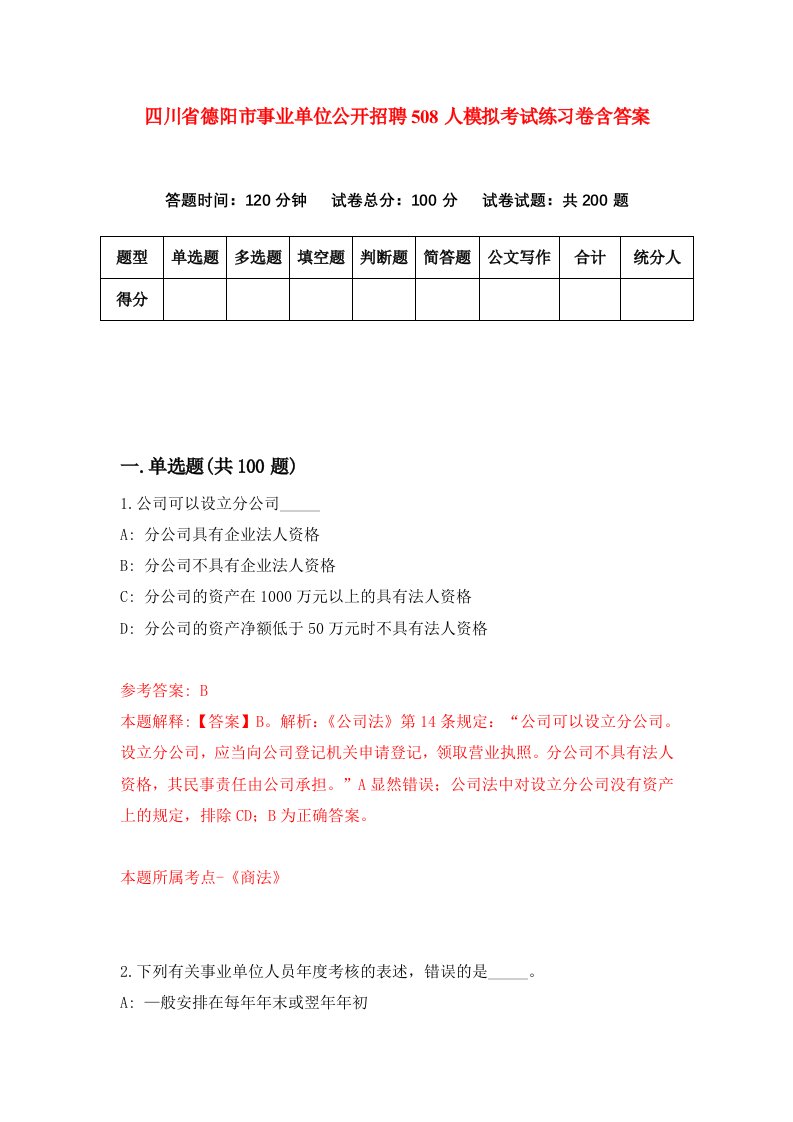 四川省德阳市事业单位公开招聘508人模拟考试练习卷含答案

答题时间：120分钟　试卷总分：100分　试卷试题：共200题

| 题型 | 单选题 | 多选题 | 填空题 | 判断题 | 简答题 | 公文写作 | 合计 | 统分人 |
|---|---|---|---|---|---|---|---|---|
| 得分 |  |  |  |  |  |  |  |  |

一.单选题(共100题)

1.公司可以设立分公司_____

A: 分公司具有企业法人资格

B: 分公司不具有企业法人资格

C: 分公司的资产在1000万元以上的具有法人资格

D: 分公司的资产净额低于50万元时不具有法人资格

参考答案: B

本题解释:【答案】B。解析:《公司法》第14条规定：“公司可以设立分公司。设立分公司，应当向公司登记机关申请登记，领取营业执照。分公司不具有法人资格，其民事责任由公司承担。”A显然错误；公司法中对设立分公司没有资产上的规定，排除CD；B为正确答案。

本题所属考点-《商法》

2.下列有关事业单位人员年度考核的表述，错误的是_____。

A: 一般安排在每年年末或翌年年初